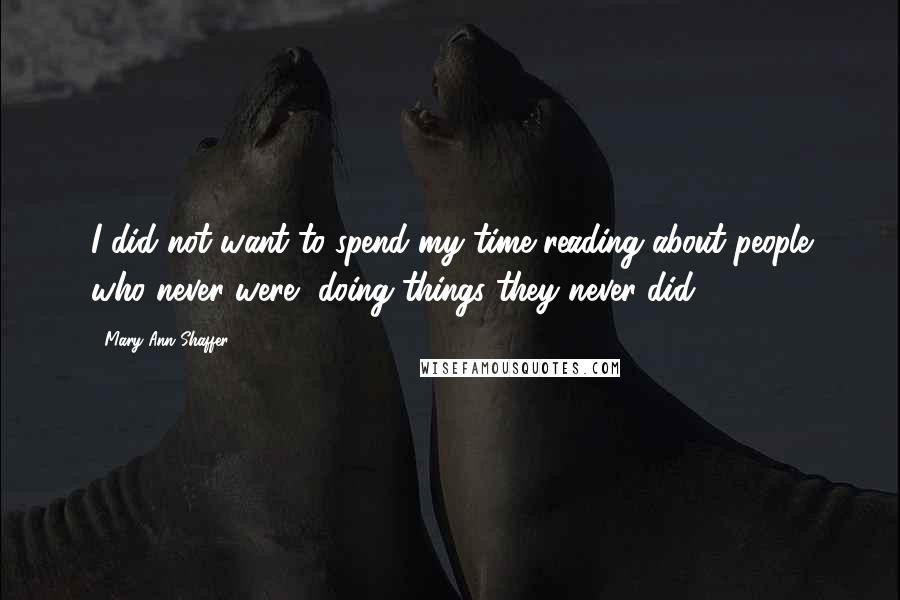 I did not want to spend my time reading about people who never were, doing things they never did.

- Mary Ann Shaffer

WISEFAMOUSQUOTES.COM